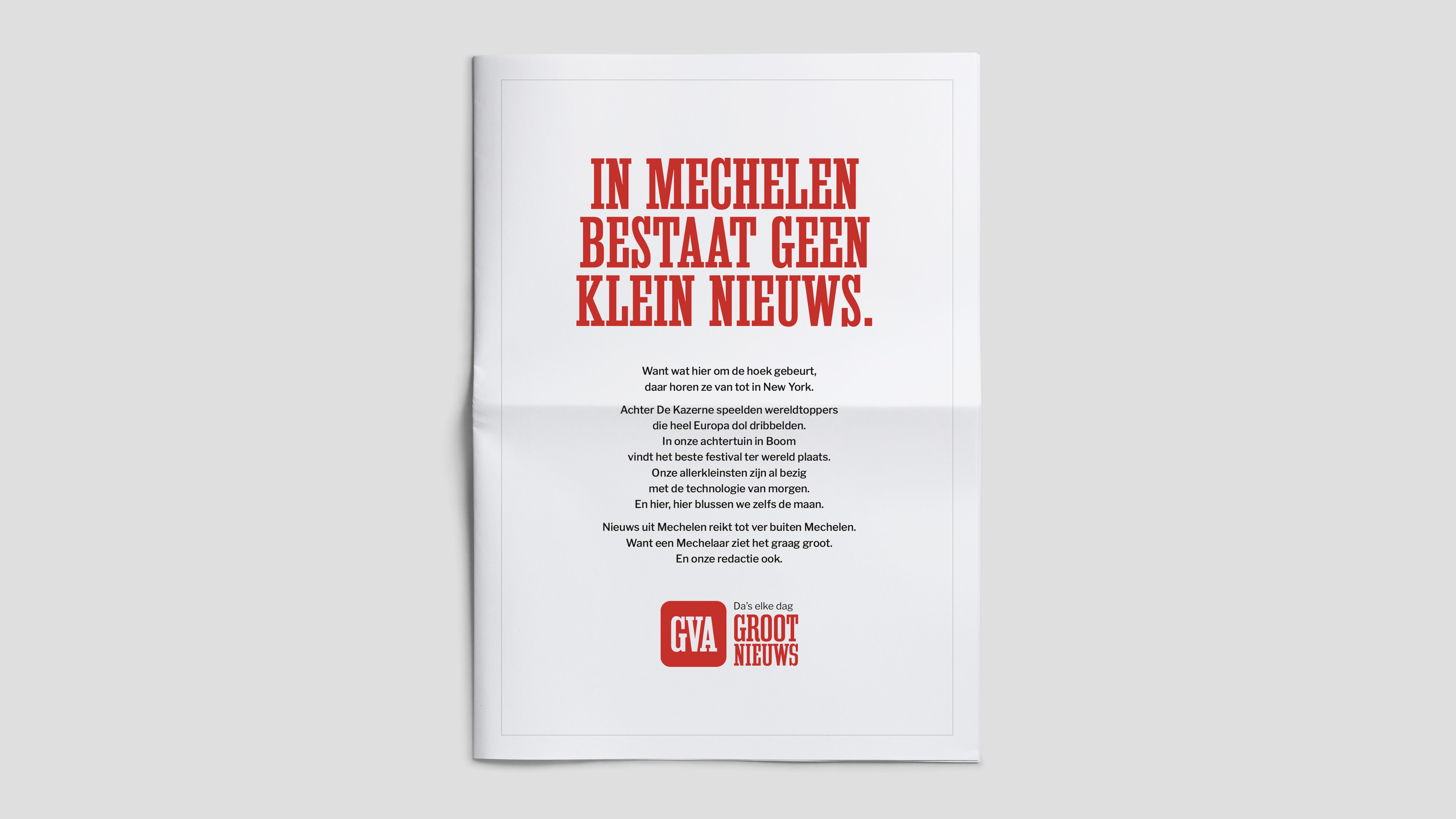 IN MECHELEN BESTAAT GEEN KLEIN NIEUWS.

Want wat hier om de hoek gebeurt, daar horen ze van tot in New York.

Achter De Kazerne speelden wereldtoppers die heel Europa dol dribbelden. In onze achtertuin in Boom vindt het beste festival ter wereld plaats. Onze allerkleinsten zijn al bezig met de technologie van morgen. En hier, hier blussen we zelfs de maan.

Nieuws uit Mechelen reikt tot ver buiten Mechelen. Want een Mechelaar ziet het graag groot. En onze redactie ook.

GVA

Da's elke dag
GROOT
NIEUWS